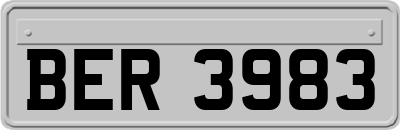 BER 3983